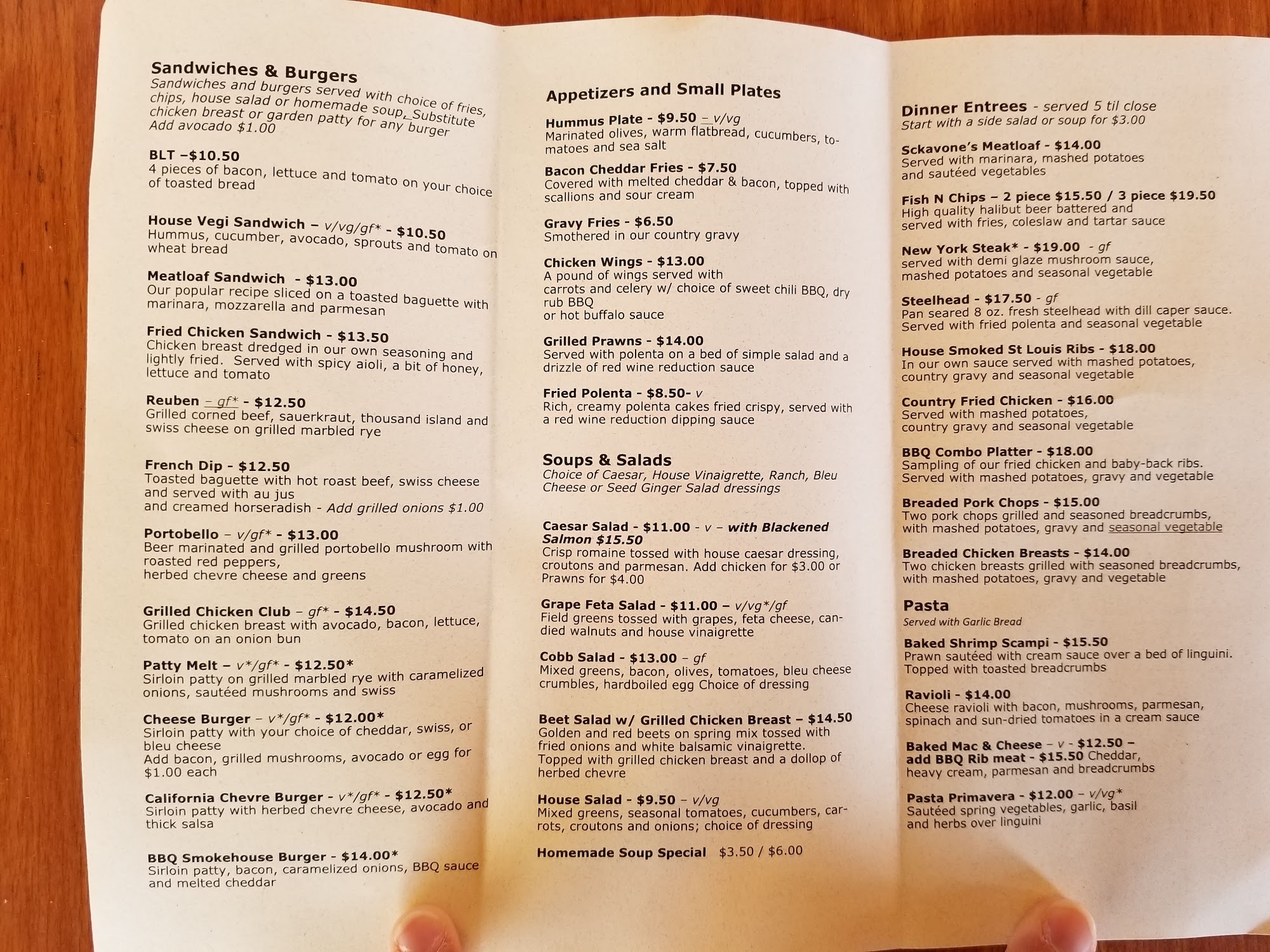 Sandwiches & Burgers
Sandwiches and burgers served with choice of fries, chips, house salad or homemade soup. Substitute chicken breast or garden patty for any burger
Add avocado $1.00

BLT –$10.50
4 pieces of bacon, lettuce and tomato on your choice of toasted bread

House Vegi Sandwich – v/vg/gf* - $10.50
Hummus, cucumber, avocado, sprouts and tomato on wheat bread

Meatloaf Sandwich - $13.00
Our popular recipe sliced on a toasted baguette with marinara, mozzarella and parmesan

Fried Chicken Sandwich - $13.50
Chicken breast dredged in our own seasoning and lightly fried. Served with spicy aioli, a bit of honey, lettuce and tomato

Reuben – gf* - $12.50
Grilled corned beef, sauerkraut, thousand island and swiss cheese on grilled marbled rye

French Dip - $12.50
Toasted baguette with hot roast beef, swiss cheese and served with au jus
and creamed horseradish - Add grilled onions $1.00

Portobello – v/gf* - $13.00
Beer marinated and grilled portobello mushroom with roasted red peppers,
herbed chevre cheese and greens

Grilled Chicken Club – gf* - $14.50
Grilled chicken breast with avocado, bacon, lettuce, tomato on an onion bun

Patty Melt – v*/gf* - $12.50*
Sirloin patty on grilled marbled rye with caramelized onions, sautéed mushrooms and swiss

Cheese Burger – v*/gf* - $12.00*
Sirloin patty with your choice of cheddar, swiss, or bleu cheese
Add bacon, grilled mushrooms, avocado or egg for $1.00 each

California Chevre Burger - v*/gf* - $12.50*
Sirloin patty with herbed chevre cheese, avocado and thick salsa

BBQ Smokehouse Burger - $14.00*
Sirloin patty, bacon, caramelized onions, BBQ sauce and melted cheddar

Appetizers and Small Plates

Hummus Plate - $9.50 – v/vg
Marinated olives, warm flatbread, cucumbers, tomatoes and sea salt

Bacon Cheddar Fries - $7.50
Covered with melted cheddar & bacon, topped with scallions and sour cream

Gravy Fries - $6.50
Smothered in our country gravy

Chicken Wings - $13.00
A pound of wings served with
carrots and celery w/ choice of sweet chili BBQ, dry rub BBQ
or hot buffalo sauce

Grilled Prawns - $14.00
Served with polenta on a bed of simple salad and a drizzle of red wine reduction sauce

Fried Polenta - $8.50- v
Rich, creamy polenta cakes fried crispy, served with a red wine reduction dipping sauce

Soups & Salads
Choice of Caesar, House Vinaigrette, Ranch, Bleu Cheese or Seed Ginger Salad dressings

Caesar Salad - $11.00 - v – with Blackened Salmon $15.50
Crisp romaine tossed with house caesar dressing, croutons and parmesan. Add chicken for $3.00 or Prawns for $4.00

Grape Feta Salad - $11.00 – v/vg*/gf
Field greens tossed with grapes, feta cheese, candied walnuts and house vinaigrette

Cobb Salad - $13.00 – gf
Mixed greens, bacon, olives, tomatoes, bleu cheese crumbles, hardboiled egg Choice of dressing

Beet Salad w/ Grilled Chicken Breast – $14.50
Golden and red beets on spring mix tossed with fried onions and white balsamic vinaigrette. Topped with grilled chicken breast and a dollop of herbed chevre

House Salad - $9.50 – v/vg
Mixed greens, seasonal tomatoes, cucumbers, carrots, croutons and onions; choice of dressing

Homemade Soup Special $3.50 / $6.00

Dinner Entrees - served 5 til close
Start with a side salad or soup for $3.00

Sckavone's Meatloaf - $14.00
Served with marinara, mashed potatoes and sautéed vegetables

Fish N Chips – 2 piece $15.50 / 3 piece $19.50
High quality halibut beer battered and served with fries, coleslaw and tartar sauce

New York Steak* - $19.00 - gf
served with demi glaze mushroom sauce, mashed potatoes and seasonal vegetable

Steelhead - $17.50 - gf
Pan seared 8 oz. fresh steelhead with dill caper sauce. Served with fried polenta and seasonal vegetable

House Smoked St Louis Ribs - $18.00
In our own sauce served with mashed potatoes, country gravy and seasonal vegetable

Country Fried Chicken - $16.00
Served with mashed potatoes, country gravy and seasonal vegetable

BBQ Combo Platter - $18.00
Sampling of our fried chicken and baby-back ribs. Served with mashed potatoes, gravy and vegetable

Breaded Pork Chops - $15.00
Two pork chops grilled and seasoned breadcrumbs, with mashed potatoes, gravy and seasonal vegetable

Breaded Chicken Breasts - $14.00
Two chicken breasts grilled with seasoned breadcrumbs, with mashed potatoes, gravy and vegetable

Pasta
Served with Garlic Bread

Baked Shrimp Scampi - $15.50
Prawn sautéed with cream sauce over a bed of linguini. Topped with toasted breadcrumbs

Ravioli - $14.00
Cheese ravioli with bacon, mushrooms, parmesan, spinach and sun-dried tomatoes in a cream sauce

Baked Mac & Cheese – v - $12.50 – add BBQ Rib meat - $15.50 Cheddar, heavy cream, parmesan and breadcrumbs

Pasta Primavera - $12.00 – v/vg*
Sautéed spring vegetables, garlic, basil and herbs over linguini